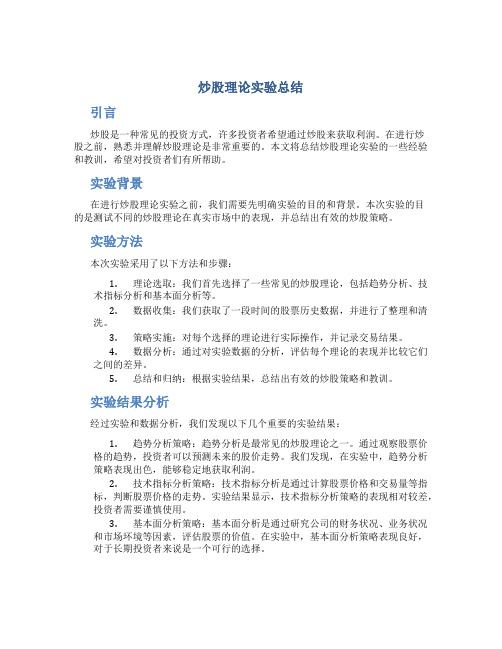 炒股理论实验总结

引言

炒股是一种常见的投资方式，许多投资者希望通过炒股来获取利润。在进行炒股之前，熟悉并理解炒股理论是非常重要的。本文将总结炒股理论实验的一些经验和教训，希望对投资者们有所帮助。

实验背景

在进行炒股理论实验之前，我们需要先明确实验的目的和背景。本次实验的目的是测试不同的炒股理论在真实市场中的表现，并总结出有效的炒股策略。

实验方法

本次实验采用了以下方法和步骤：

1. 理论选取：我们首先选择了一些常见的炒股理论，包括趋势分析、技术指标分析和基本面分析等。
2. 数据收集：我们获取了一段时间的股票历史数据，并进行了整理和清洗。
3. 策略实施：对每个选择的理论进行实际操作，并记录交易结果。
4. 数据分析：通过对实验数据的分析，评估每个理论的表现并比较它们之间的差异。
5. 总结和归纳：根据实验结果，总结出有效的炒股策略和教训。

实验结果分析

经过实验和数据分析，我们发现以下几个重要的实验结果：

1. 趋势分析策略：趋势分析是最常见的炒股理论之一。通过观察股票价格的趋势，投资者可以预测未来的股价走势。我们发现，在实验中，趋势分析策略表现出色，能够稳定地获取利润。
2. 技术指标分析策略：技术指标分析是通过计算股票价格和交易量等指标，判断股票价格的走势。实验结果显示，技术指标分析策略的表现相对较差，投资者需要谨慎使用。
3. 基本面分析策略：基本面分析是通过研究公司的财务状况、业务状况和市场环境等因素，评估股票的价值。在实验中，基本面分析策略表现良好，对于长期投资者来说是一个可行的选择。